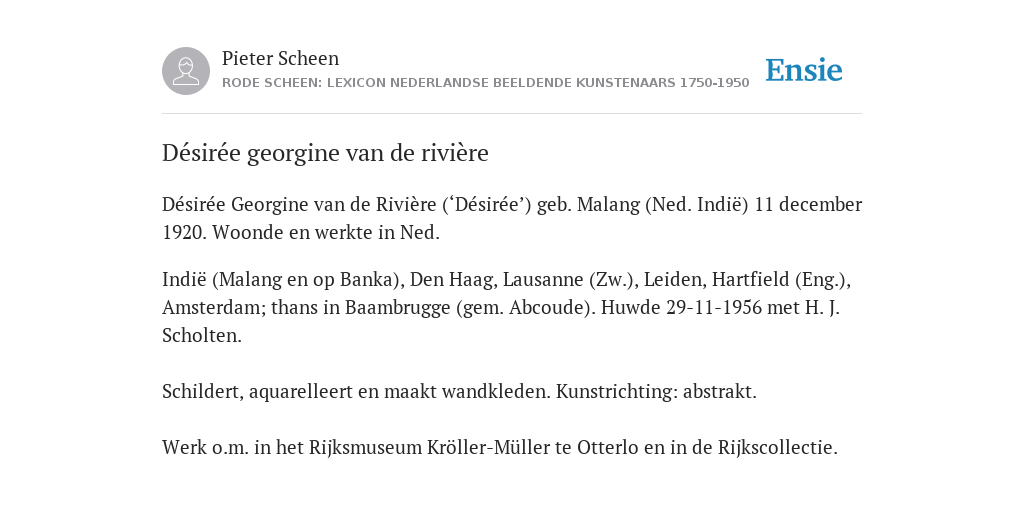 Pieter Scheen
RODE SCHEEN: LEXICON NEDERLANDSE BEELDENDE KUNSTENAARS 1750-1950

Ensie

Désirée georgine van de rivière

Désirée Georgine van de Rivière (‘Désirée’) geb. Malang (Ned. Indië) 11 december 1920. Woonde en werkte in Ned.

Indië (Malang en op Banka), Den Haag, Lausanne (Zw.), Leiden, Hartfield (Eng.), Amsterdam; thans in Baambrugge (gem. Abcoude). Huwde 29-11-1956 met H. J. Scholten.

Schildert, aquarelleert en maakt wandkleden. Kunstrichting: abstrakt.

Werk o.m. in het Rijksmuseum Kröller-Müller te Otterlo en in de Rijkscollectie.